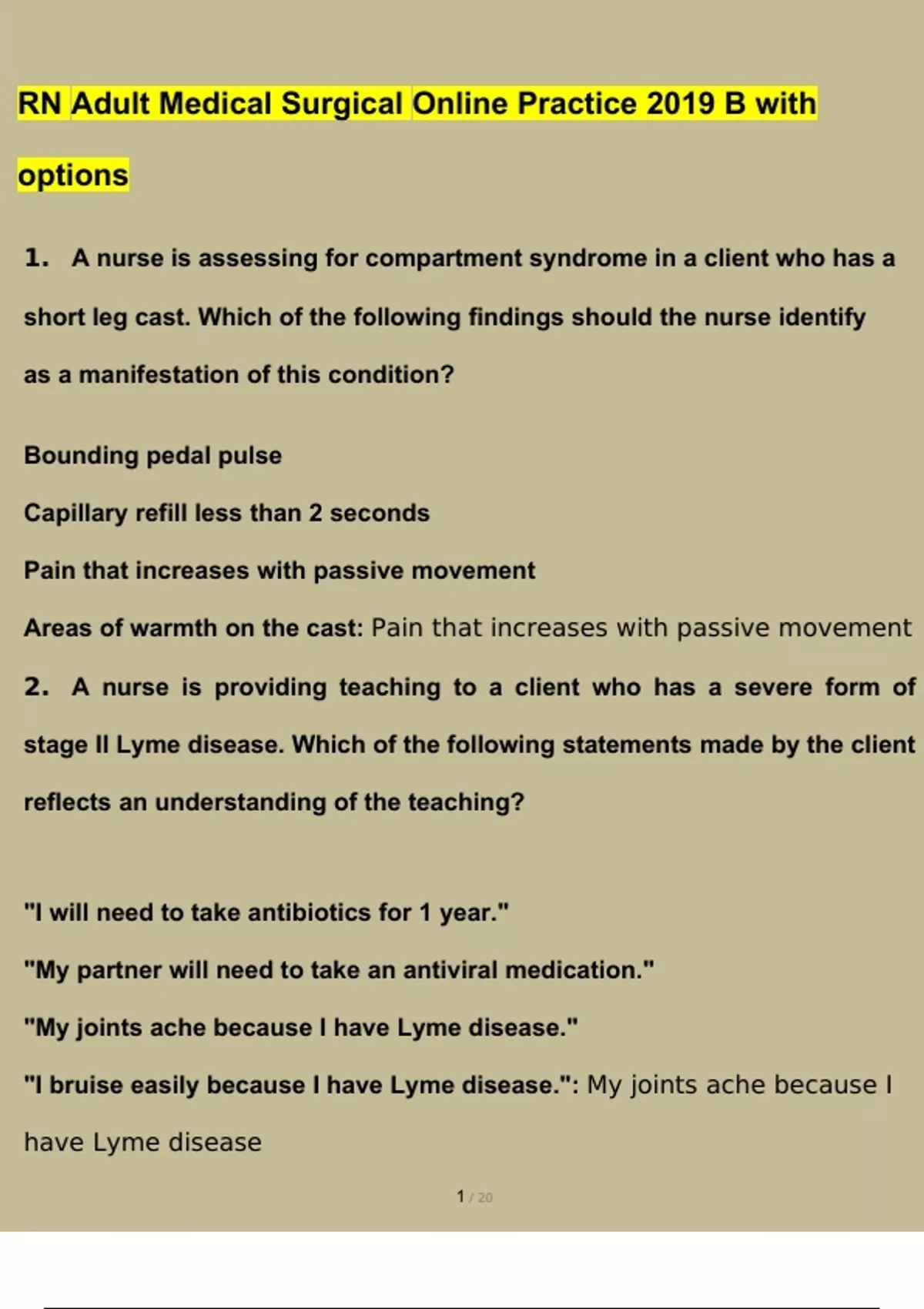 RN Adult Medical Surgical Online Practice 2019 B with options

1. A nurse is assessing for compartment syndrome in a client who has a short leg cast. Which of the following findings should the nurse identify as a manifestation of this condition?

Bounding pedal pulse

Capillary refill less than 2 seconds

Pain that increases with passive movement

Areas of warmth on the cast: Pain that increases with passive movement

2. A nurse is providing teaching to a client who has a severe form of stage II Lyme disease. Which of the following statements made by the client reflects an understanding of the teaching?

"I will need to take antibiotics for 1 year."

"My partner will need to take an antiviral medication."

"My joints ache because I have Lyme disease."

"I bruise easily because I have Lyme disease.": My joints ache because I have Lyme disease

1 / 20